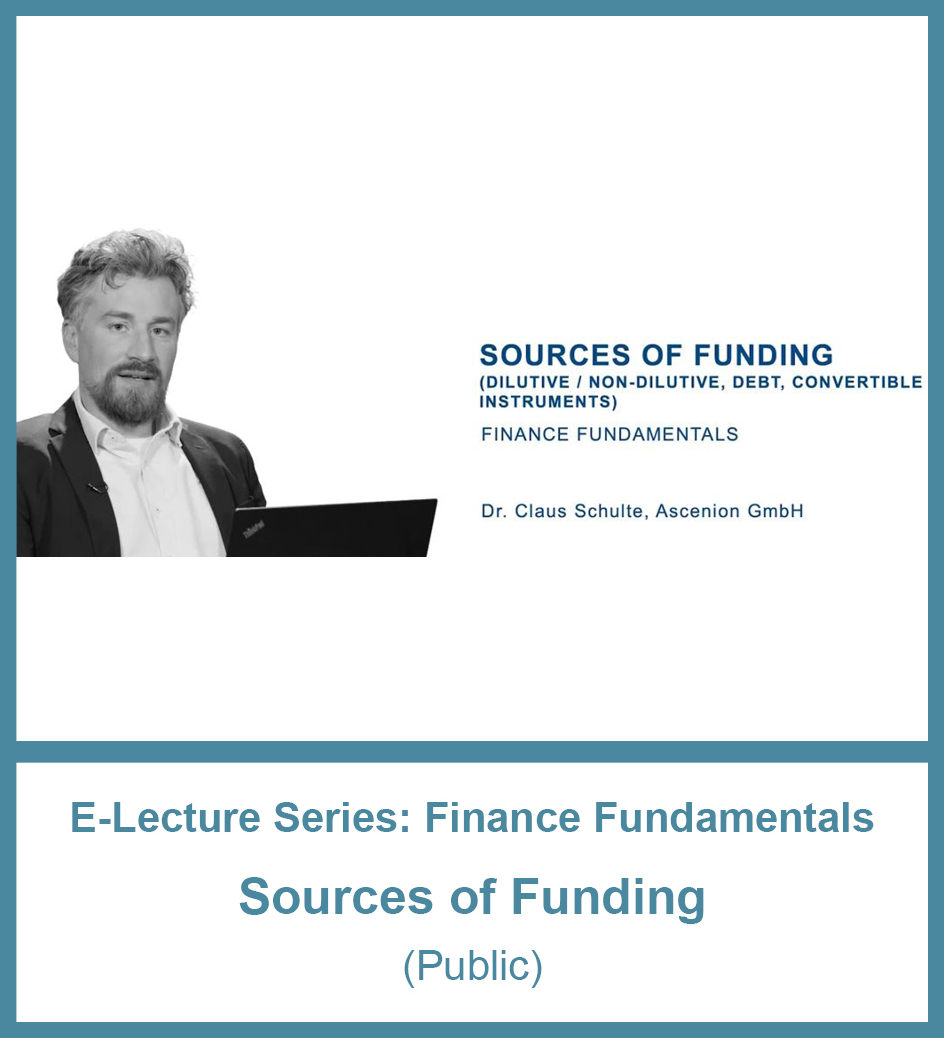 SOURCES OF FUNDING
(DILUTIVE / NON-DILUTIVE, DEBT, CONVERTIBLE INSTRUMENTS)

FINANCE FUNDAMENTALS

Dr. Claus Schulte, Ascenion GmbH

E-Lecture Series: Finance Fundamentals

Sources of Funding

(Public)